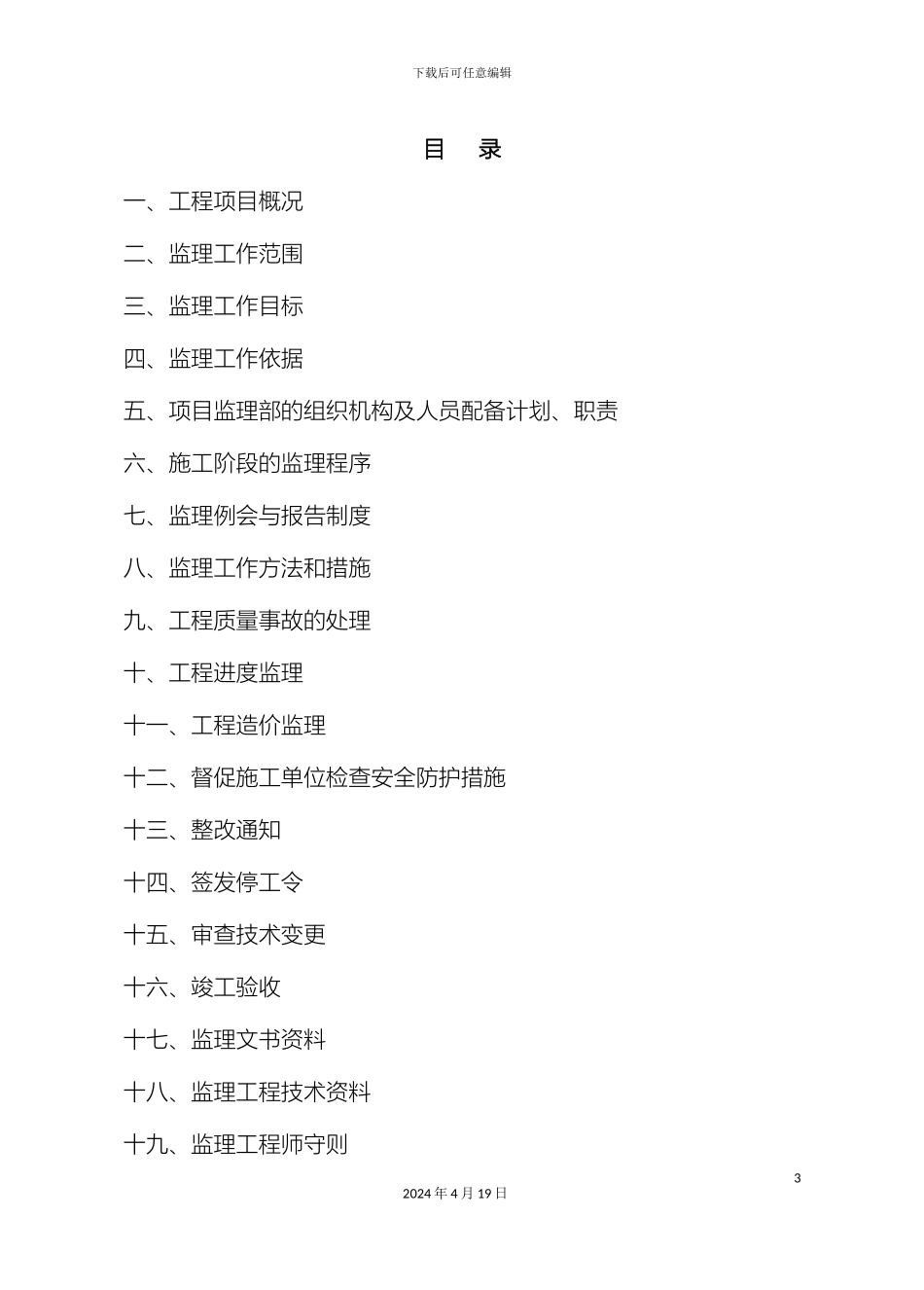 下载后可任意编辑

目　录

一、工程项目概况

二、监理工作范围

三、监理工作目标

四、监理工作依据

五、项目监理部的组织机构及人员配备计划、职责

六、施工阶段的监理程序

七、监理例会与报告制度

八、监理工作方法和措施

九、工程质量事故的处理

十、工程进度监理

十一、工程造价监理

十二、督促施工单位检查安全防护措施

十三、整改通知

十四、签发停工令

十五、审查技术变更

十六、竣工验收

十七、监理文书资料

十八、监理工程技术资料

十九、监理工程师守则

3

2024 年 4 月 19 日